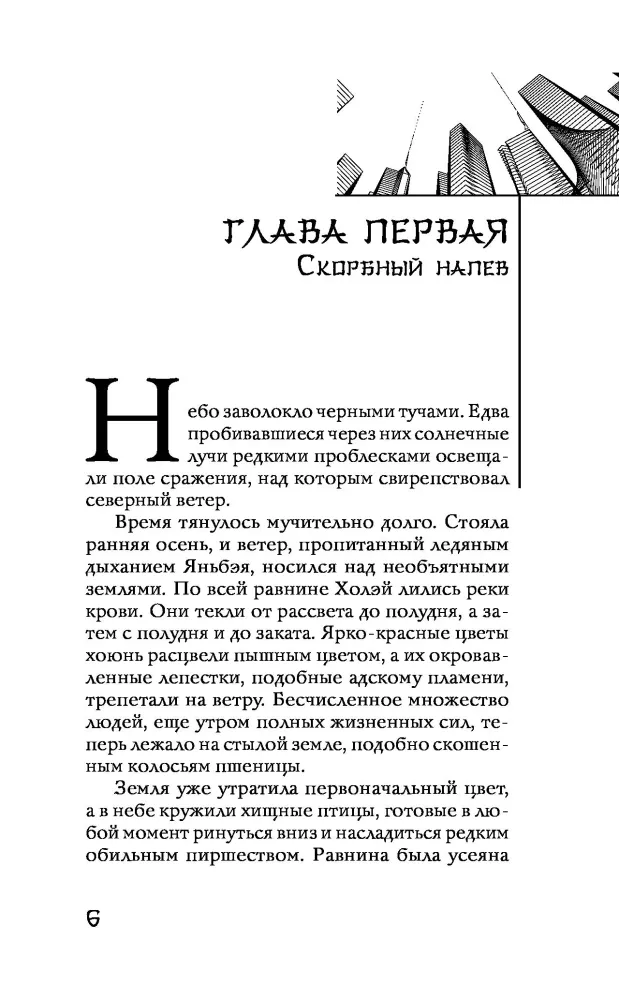 ГЛАВА ПЕРВАЯ
Скорбный напев

Небо заволокло черными тучами. Едва пробивавшиеся через них солнечные лучи редкими проблесками освещали поле сражения, над которым свирепствовал северный ветер.

Время тянулось мучительно долго. Стояла ранняя осень, и ветер, пропитанный ледяным дыханием Яньбэя, носился над необъятными землями. По всей равнине Холэй лились реки крови. Они текли от рассвета до полудня, а затем с полудня и до заката. Ярко-красные цветы хоюнь расцвели пышным цветом, а их окровавленные лепестки, подобные адскому пламени, трепетали на ветру. Бесчисленное множество людей, еще утром полных жизненных сил, теперь лежало на стылой земле, подобно скошенным колосьям пшеницы.

Земля уже утратила первоначальный цвет, а в небе кружили хищные птицы, готовые в любой момент ринуться вниз и насладиться редким обильным пиршеством. Равнина была усеяна

6